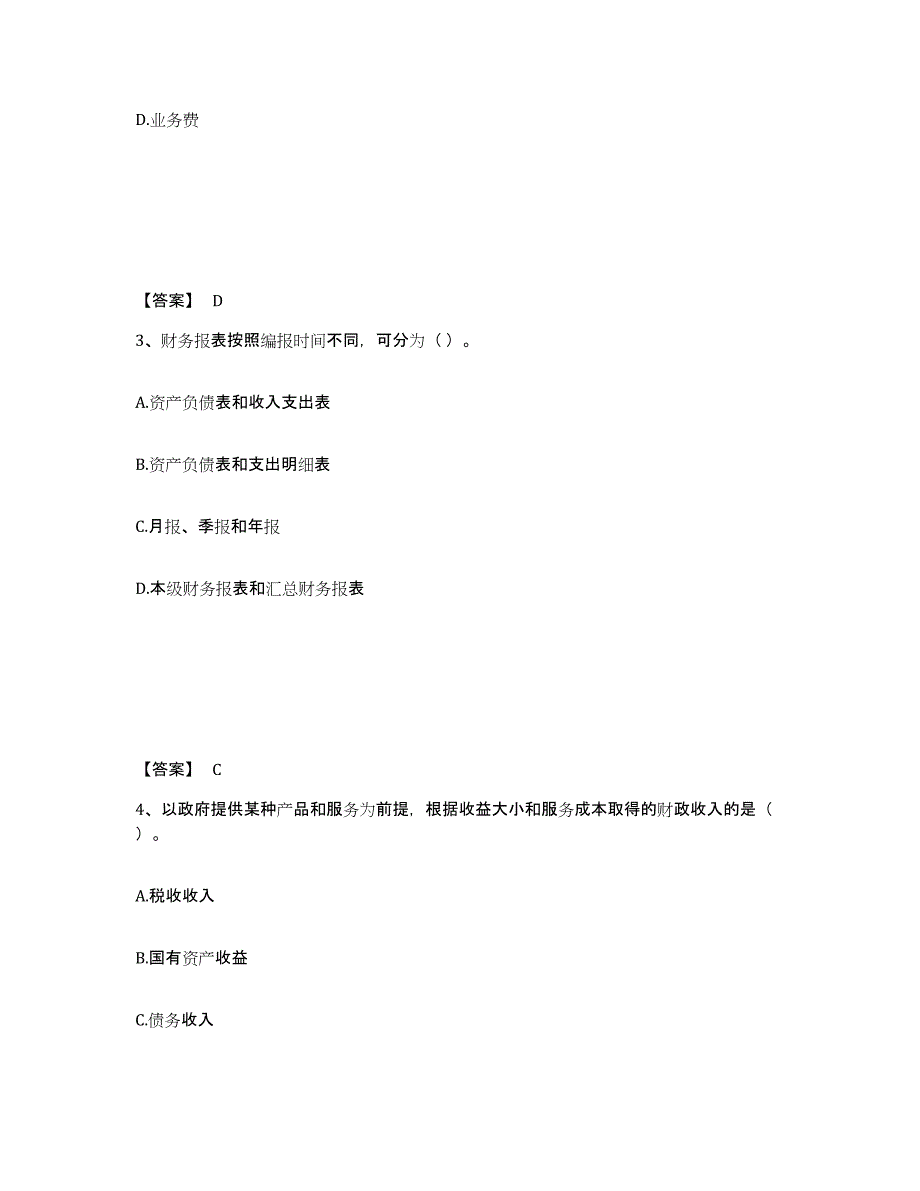 D.业务费

【答案】 D

3、财务报表按照编报时间不同，可分为（ ）。

A.资产负债表和收入支出表

B.资产负债表和支出明细表

C.月报、季报和年报

D.本级财务报表和汇总财务报表

【答案】 C

4、以政府提供某种产品和服务为前提，根据收益大小和服务成本取得的财政收入的是（ ）。

A.税收收入

B.国有资产收益

C.债务收入